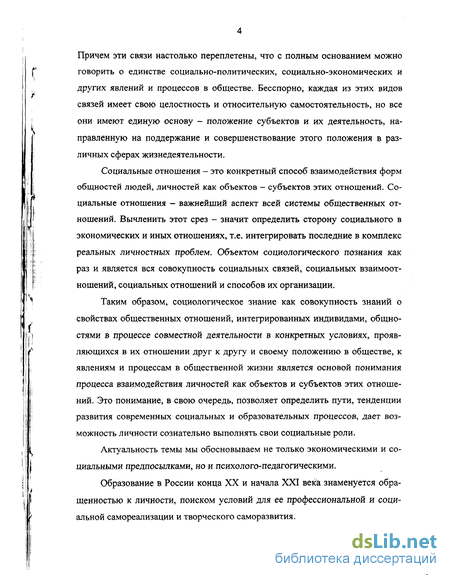 4

Причем эти связи настолько переплетены, что с полным основанием можно говорить о единстве социально-политических, социально-экономических и других явлений и процессов в обществе. Бесспорно, каждая из этих видов связей имеет свою целостность и относительную самостоятельность, но все они имеют единую основу – положение субъектов и их деятельность, направленную на поддержание и совершенствование этого положения в различных сферах жизнедеятельности.

Социальные отношения – это конкретный способ взаимодействия форм общностей людей, личностей как объектов – субъектов этих отношений. Социальные отношения – важнейший аспект всей системы общественных отношений. Вычленить этот срез – значит определить сторону социального в экономических и иных отношениях, т.е. интегрировать последние в комплекс реальных личностных проблем. Объектом социологического познания как раз и является вся совокупность социальных связей, социальных взаимоотношений, социальных отношений и способов их организации.

Таким образом, социологическое знание как совокупность знаний о свойствах общественных отношений, интегрированных индивидами, общностями в процессе совместной деятельности в конкретных условиях, проявляющихся в их отношении друг к другу и своему положению в обществе, к явлениям и процессам в общественной жизни является основой понимания процесса взаимодействия личностей как объектов и субъектов этих отношений. Это понимание, в свою очередь, позволяет определить пути, тенденции развития современных социальных и образовательных процессов, дает возможность личности сознательно выполнять свои социальные роли.

Актуальность темы мы обосновываем не только экономическими и социальными предпосылками, но и психолого-педагогическими.

Образование в России конца XX и начала XXI века знаменуется обращенностью к личности, поиском условий для ее профессиональной и социальной самореализации и творческого саморазвития.

dsLib.net
библиотека диссертаций